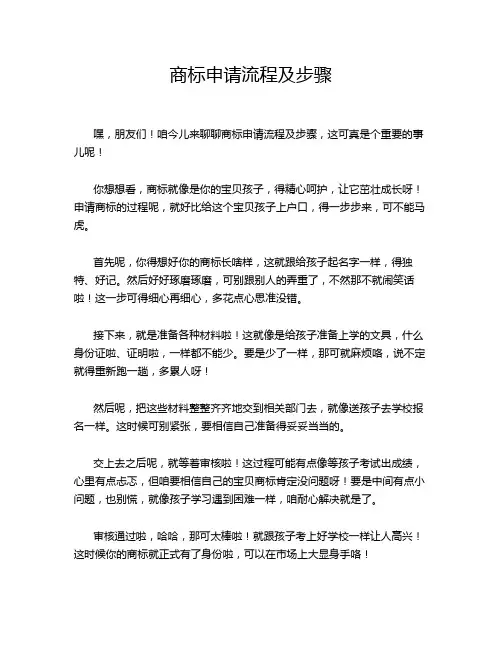 商标申请流程及步骤

嘿，朋友们！咱今儿来聊聊商标申请流程及步骤，这可真是个重要的事儿呢！

你想想看，商标就像是你的宝贝孩子，得精心呵护，让它茁壮成长呀！申请商标的过程呢，就好比给这个宝贝孩子上户口，得一步步来，可不能马虎。

首先呢，你得想好你的商标长啥样，这就跟给孩子起名字一样，得独特、好记。然后好好琢磨琢磨，可别跟别人的弄重了，不然那不就闹笑话啦！这一步可得细心再细心，多花点心思准没错。

接下来，就是准备各种材料啦！这就像是给孩子准备上学的文具，什么身份证啦、证明啦，一样都不能少。要是少了一样，那可就麻烦咯，说不定就得重新跑一趟，多累人呀！

然后呢，把这些材料整整齐齐地交到相关部门去，就像送孩子去学校报名一样。这时候可别紧张，要相信自己准备得妥妥当当的。

交上去之后呢，就等着审核啦！这过程可能有点像等孩子考试出成绩，心里有点忐忑，但咱要相信自己的宝贝商标肯定没问题呀！要是中间有点小问题，也别慌，就像孩子学习遇到困难一样，咱耐心解决就是了。

审核通过啦，哈哈，那可太棒啦！就跟孩子考上好学校一样让人高兴！这时候你的商标就正式有了身份啦，可以在市场上大显身手咯！